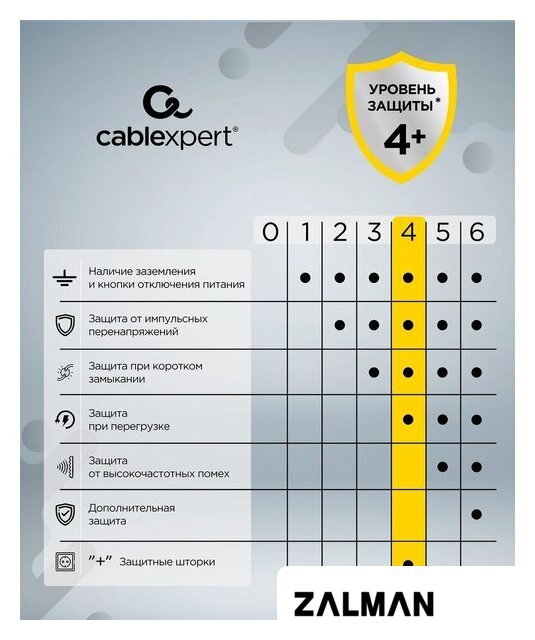 cablexpert®

УРОВЕНЬ ЗАЩИТЫ*
4+

|  | 0 | 1 | 2 | 3 | 4 | 5 | 6 |
|---|---|---|---|---|---|---|---|
| Наличие заземления и кнопки отключения питания |  | • | • | • | • | • | • |
| Защита от импульсных перенапряжений |  |  | • | • | • | • | • |
| Защита при коротком замыкании |  |  |  | • | • | • | • |
| Защита при перегрузке |  |  |  |  | • | • | • |
| Защита от высокочастотных помех |  |  |  |  |  | • | • |
| Дополнительная защита |  |  |  |  |  |  | • |
| "+" Защитные шторки |  |  |  |  | • |  |  |

ZALMAN